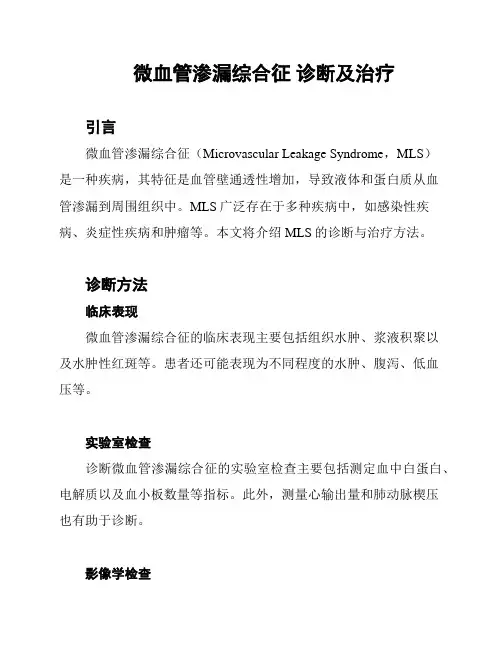 微血管渗漏综合征 诊断及治疗

引言

微血管渗漏综合征（Microvascular Leakage Syndrome，MLS）是一种疾病，其特征是血管壁通透性增加，导致液体和蛋白质从血管渗漏到周围组织中。MLS 广泛存在于多种疾病中，如感染性疾病、炎症性疾病和肿瘤等。本文将介绍 MLS 的诊断与治疗方法。

诊断方法

临床表现

微血管渗漏综合征的临床表现主要包括组织水肿、浆液积聚以及水肿性红斑等。患者还可能表现为不同程度的水肿、腹泻、低血压等。

实验室检查

诊断微血管渗漏综合征的实验室检查主要包括测定血中白蛋白、电解质以及血小板数量等指标。此外，测量心输出量和肺动脉楔压也有助于诊断。

影像学检查